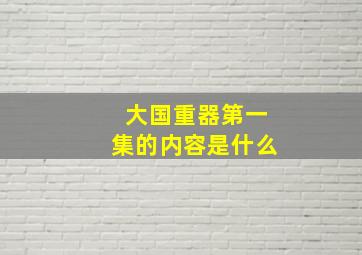 大国重器第一集的内容是什么